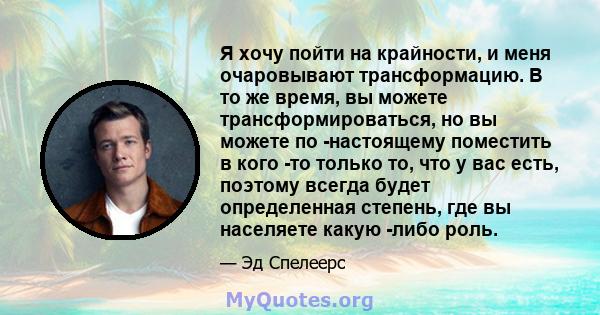 Я хочу пойти на крайности, и меня очаровывают трансформацию. В то же время, вы можете трансформироваться, но вы можете по -настоящему поместить в кого -то только то, что у вас есть, поэтому всегда будет определенная степень, где вы населяете какую -либо роль.

— Эд Спелеерс

MyQuotes.org